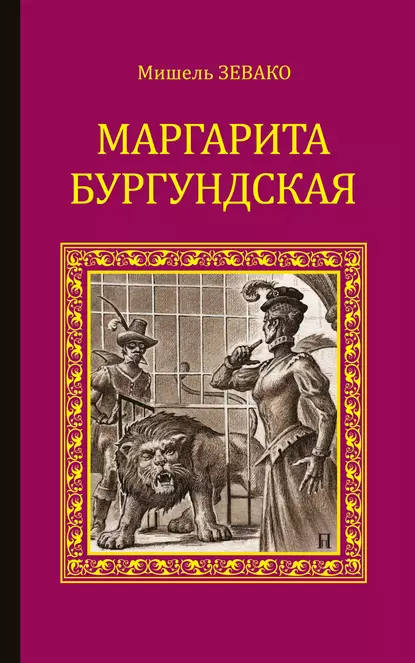 Мишель ЗЕВАКО

МАРГАРИТА БУРГУНДСКАЯ